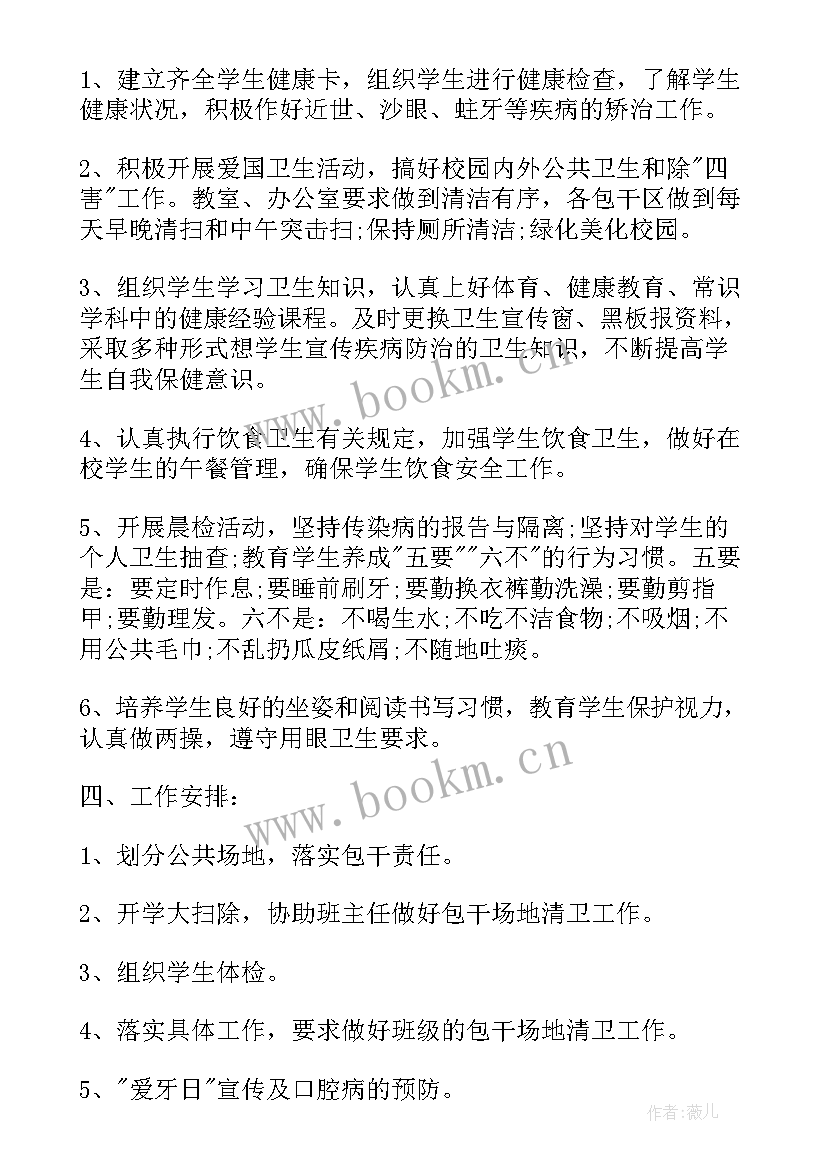 1、建立齐全学生健康卡，组织学生进行健康检查，了解学生健康状况，积极作好近世、沙眼、蛀牙等疾病的矫治工作。

2、积极开展爱国卫生活动，搞好校园内外公共卫生和除"四害"工作。教室、办公室要求做到清洁有序，各包干区做到每天早晚清扫和中午突击扫;保持厕所清洁;绿化美化校园。

3、组织学生学习卫生知识，认真上好体育、健康教育、常识学科中的健康经验课程。及时更换卫生宣传窗、黑板报资料，采取多种形式想学生宣传疾病防治的卫生知识，不断提高学生自我保健意识。

4、认真执行饮食卫生有关规定，加强学生饮食卫生，做好在校学生的午餐管理，确保学生饮食安全工作。

5、开展晨检活动，坚持传染病的报告与隔离;坚持对学生的个人卫生抽查;教育学生养成"五要""六不"的行为习惯。五要是：要定时作息;要睡前刷牙;要勤换衣裤勤洗澡;要勤剪指甲;要勤理发。六不是：不喝生水;不吃不洁食物;不吸烟;不用公共毛巾;不乱扔瓜皮纸屑;不随地吐痰。

6、培养学生良好的坐姿和阅读书写习惯，教育学生保护视力，认真做两操，遵守用眼卫生要求。

四、工作安排：

1、划分公共场地，落实包干责任。

2、开学大扫除，协助班主任做好包干场地清卫工作。

3、组织学生体检。

4、落实具体工作，要求做好班级的包干场地清卫工作。

5、"爱牙日"宣传及口腔病的预防。

www.bookm.cn

www.bookm.cn

作者:薇儿